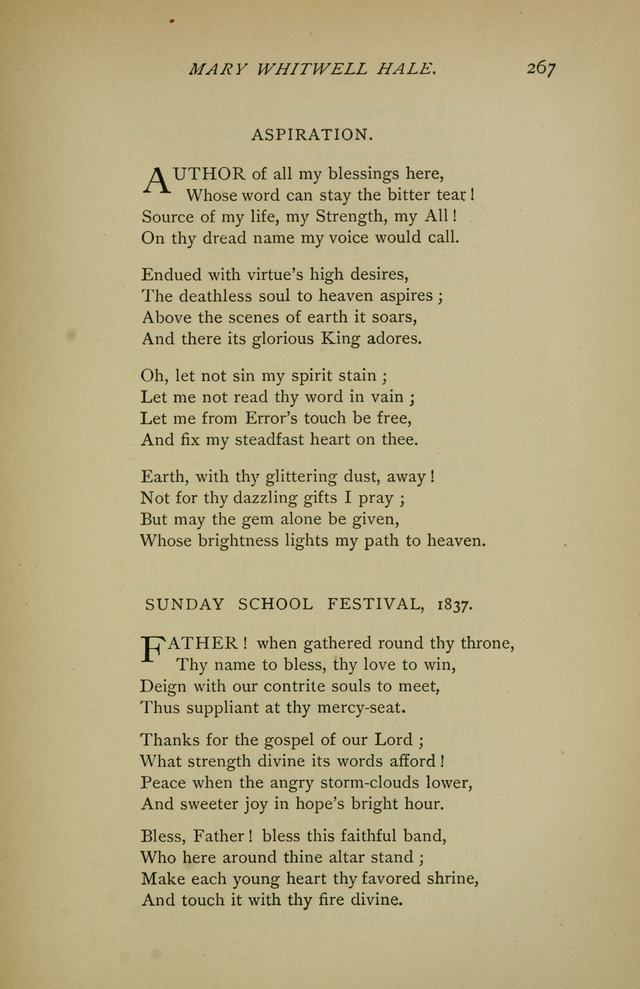 MARY WHITWELL HALE. 267

ASPIRATION.

AUTHOR of all my blessings here,
Whose word can stay the bitter tear!
Source of my life, my Strength, my All!
On thy dread name my voice would call.

Endued with virtue's high desires,
The deathless soul to heaven aspires;
Above the scenes of earth it soars,
And there its glorious King adores.

Oh, let not sin my spirit stain;
Let me not read thy word in vain;
Let me from Error's touch be free,
And fix my steadfast heart on thee.

Earth, with thy glittering dust, away!
Not for thy dazzling gifts I pray;
But may the gem alone be given,
Whose brightness lights my path to heaven.

SUNDAY SCHOOL FESTIVAL, 1837.

FATHER! when gathered round thy throne,
Thy name to bless, thy love to win,
Deign with our contrite souls to meet,
Thus suppliant at thy mercy-seat.

Thanks for the gospel of our Lord;
What strength divine its words afford!
Peace when the angry storm-clouds lower,
And sweeter joy in hope's bright hour.

Bless, Father! bless this faithful band,
Who here around thine altar stand;
Make each young heart thy favored shrine,
And touch it with thy fire divine.